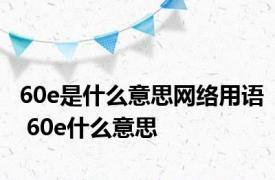 60e是什么意思网络用语 60e什么意思